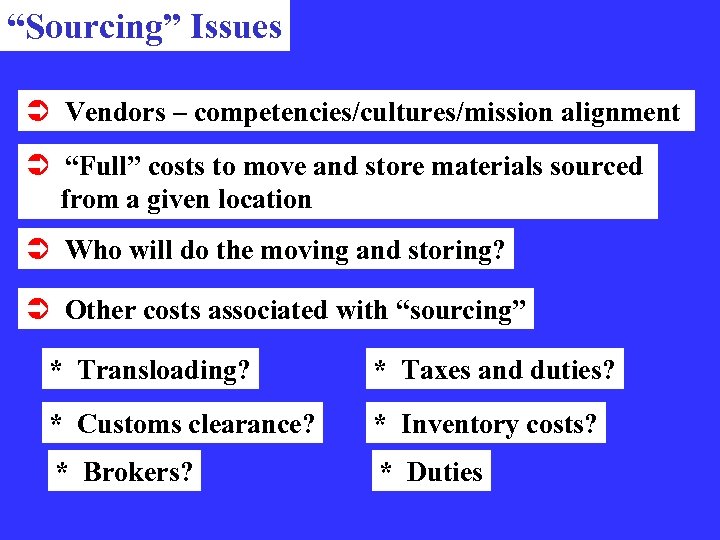 "Sourcing" Issues

➲ Vendors – competencies/cultures/mission alignment

➲ "Full" costs to move and store materials sourced from a given location

➲ Who will do the moving and storing?

➲ Other costs associated with "sourcing"

* Transloading?

* Customs clearance?

* Brokers?

* Taxes and duties?

* Inventory costs?

* Duties